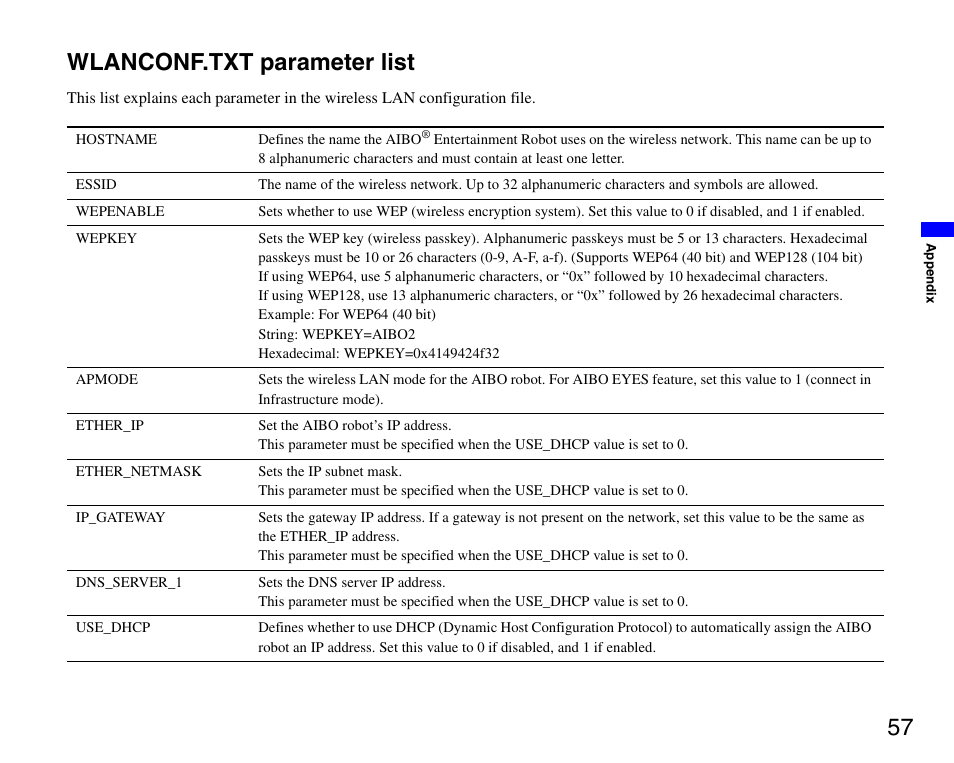 WLANCONF.TXT parameter list

This list explains each parameter in the wireless LAN configuration file.

| | |
|---|---|
| HOSTNAME | Defines the name the AIBO® Entertainment Robot uses on the wireless network. This name can be up to 8 alphanumeric characters and must contain at least one letter. |
| ESSID | The name of the wireless network. Up to 32 alphanumeric characters and symbols are allowed. |
| WEPENABLE | Sets whether to use WEP (wireless encryption system). Set this value to 0 if disabled, and 1 if enabled. |
| WEPKEY | Sets the WEP key (wireless passkey). Alphanumeric passkeys must be 5 or 13 characters. Hexadecimal passkeys must be 10 or 26 characters (0-9, A-F, a-f). (Supports WEP64 (40 bit) and WEP128 (104 bit) If using WEP64, use 5 alphanumeric characters, or “0x” followed by 10 hexadecimal characters. If using WEP128, use 13 alphanumeric characters, or “0x” followed by 26 hexadecimal characters. Example: For WEP64 (40 bit) String: WEPKEY=AIBO2 Hexadecimal: WEPKEY=0x4149424f32 |
| APMODE | Sets the wireless LAN mode for the AIBO robot. For AIBO EYES feature, set this value to 1 (connect in Infrastructure mode). |
| ETHER_IP | Set the AIBO robot’s IP address. This parameter must be specified when the USE_DHCP value is set to 0. |
| ETHER_NETMASK | Sets the IP subnet mask. This parameter must be specified when the USE_DHCP value is set to 0. |
| IP_GATEWAY | Sets the gateway IP address. If a gateway is not present on the network, set this value to be the same as the ETHER_IP address. This parameter must be specified when the USE_DHCP value is set to 0. |
| DNS_SERVER_1 | Sets the DNS server IP address. This parameter must be specified when the USE_DHCP value is set to 0. |
| USE_DHCP | Defines whether to use DHCP (Dynamic Host Configuration Protocol) to automatically assign the AIBO robot an IP address. Set this value to 0 if disabled, and 1 if enabled. |

Appendix

57